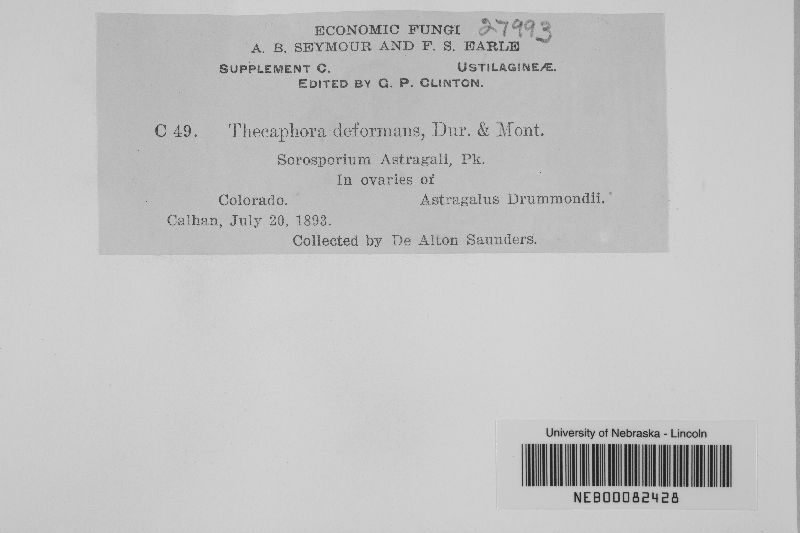 ECONOMIC FUNGI 27993
A. B. SEYMOUR AND F. S. EARLE
SUPPLEMENT C. USTILAGINEÆ.
EDITED BY G. P. CLINTON.

C 49. Thecaphora deformans, Dur. & Mont.
Sorosporium Astragali, Pk.
In ovaries of
Colorado. Astragalus Drummondii.
Calhan, July 20, 1893.
Collected by De Alton Saunders.

University of Nebraska - Lincoln
NEB00082428